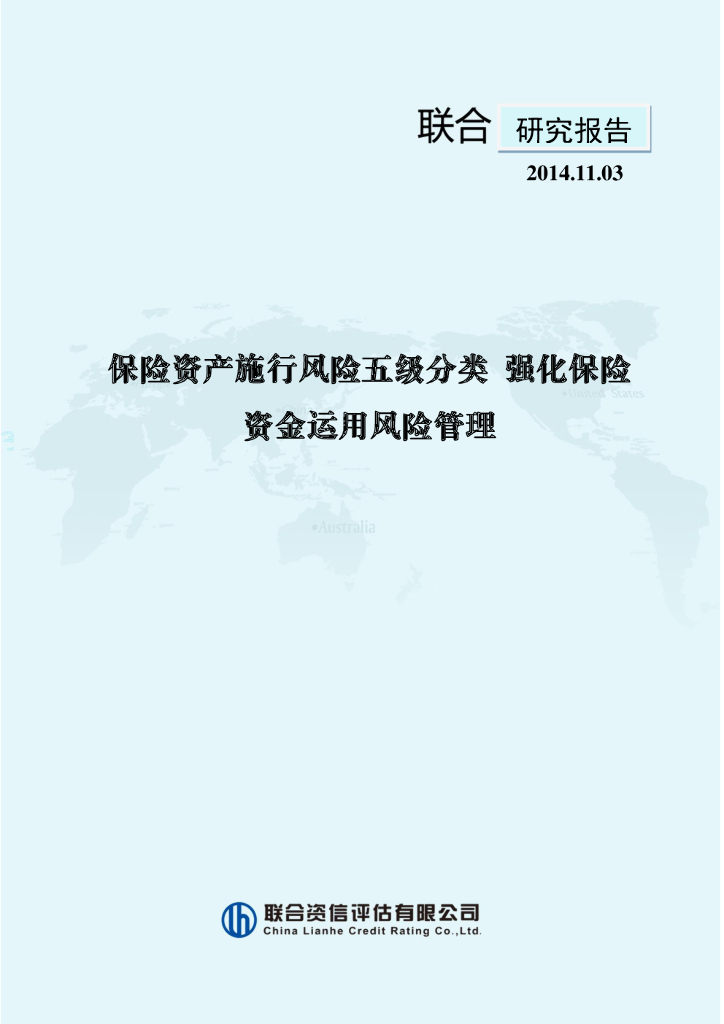 联合 研究报告

2014.11.03

保险资产施行风险五级分类 强化保险资金运用风险管理

United States

Australia

联合资信评估有限公司
China Lianhe Credit Rating Co.,Ltd.